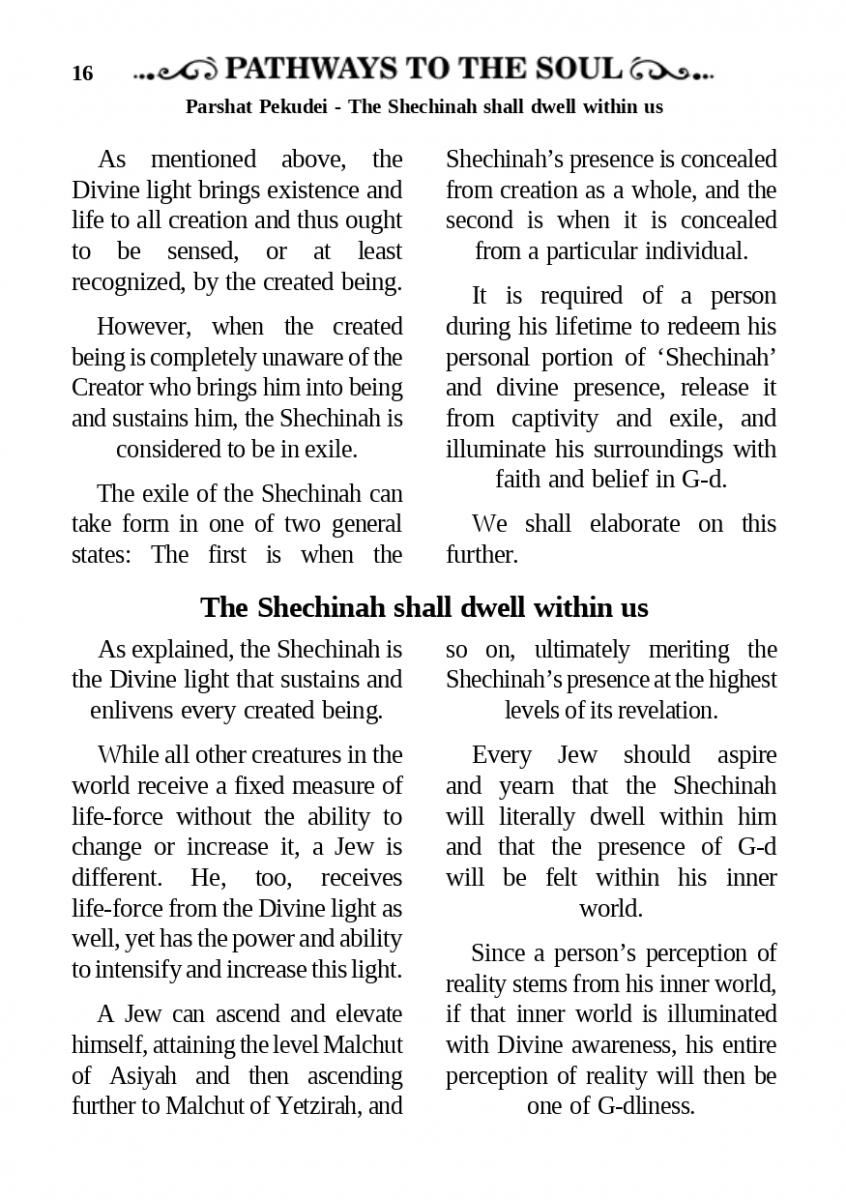 16 PATHWAYS TO THE SOUL

Parshat Pekudei - The Shechinah shall dwell within us

As mentioned above, the Divine light brings existence and life to all creation and thus ought to be sensed, or at least recognized, by the created being.

However, when the created being is completely unaware of the Creator who brings him into being and sustains him, the Shechinah is considered to be in exile.

The exile of the Shechinah can take form in one of two general states: The first is when the Shechinah's presence is concealed from creation as a whole, and the second is when it is concealed from a particular individual.

It is required of a person during his lifetime to redeem his personal portion of 'Shechinah' and divine presence, release it from captivity and exile, and illuminate his surroundings with faith and belief in G-d.

We shall elaborate on this further.

The Shechinah shall dwell within us

As explained, the Shechinah is the Divine light that sustains and enlivens every created being.

While all other creatures in the world receive a fixed measure of life-force without the ability to change or increase it, a Jew is different. He, too, receives life-force from the Divine light as well, yet has the power and ability to intensify and increase this light.

A Jew can ascend and elevate himself, attaining the level Malchut of Asiyah and then ascending further to Malchut of Yetzirah, and so on, ultimately meriting the Shechinah's presence at the highest levels of its revelation.

Every Jew should aspire and yearn that the Shechinah will literally dwell within him and that the presence of G-d will be felt within his inner world.

Since a person's perception of reality stems from his inner world, if that inner world is illuminated with Divine awareness, his entire perception of reality will then be one of G-dliness.